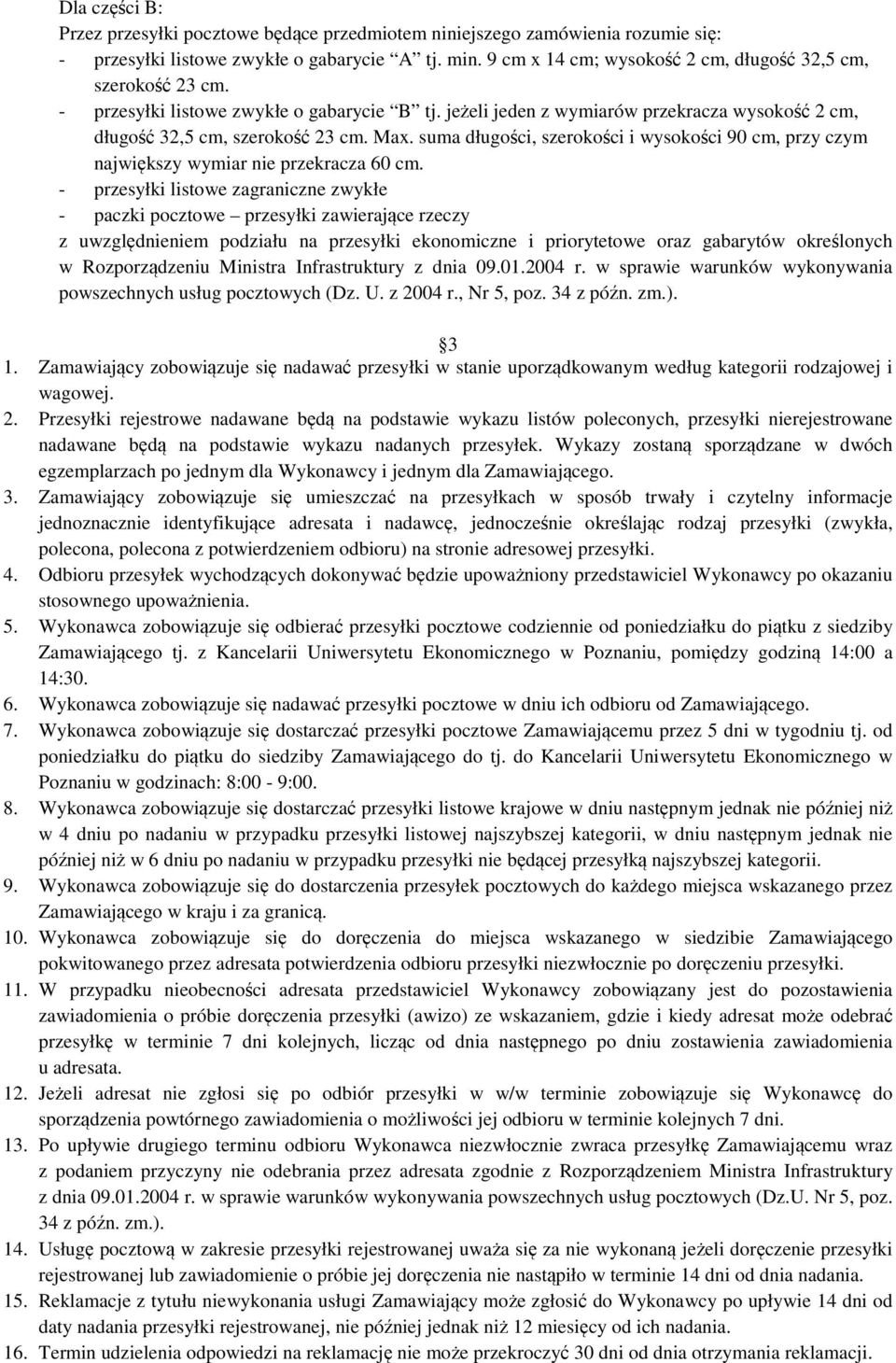 Dla części B:
Przez przesyłki pocztowe będące przedmiotem niniejszego zamówienia rozumie się:
- przesyłki listowe zwykłe o gabarycie "A" tj. min. 9 cm x 14 cm; wysokość 2 cm, długość 32,5 cm, szerokość 23 cm.
- przesyłki listowe zwykłe o gabarycie "B" tj. jeżeli jeden z wymiarów przekracza wysokość 2 cm, długość 32,5 cm, szerokość 23 cm. Max. suma długości, szerokości i wysokości 90 cm, przy czym największy wymiar nie przekracza 60 cm.
- przesyłki listowe zagraniczne zwykłe
- paczki pocztowe – przesyłki zawierające rzeczy
z uwzględnieniem podziału na przesyłki ekonomiczne i priorytetowe oraz gabarytów określonych w Rozporządzeniu Ministra Infrastruktury z dnia 09.01.2004 r. w sprawie warunków wykonywania powszechnych usług pocztowych (Dz. U. z 2004 r., Nr 5, poz. 34 z późn. zm.).

3
1. Zamawiający zobowiązuje się nadawać przesyłki w stanie uporządkowanym według kategorii rodzajowej i wagowej.
2. Przesyłki rejestrowe nadawane będą na podstawie wykazu listów poleconych, przesyłki nierejestrowane nadawane będą na podstawie wykazu nadanych przesyłek. Wykazy zostaną sporządzane w dwóch egzemplarzach po jednym dla Wykonawcy i jednym dla Zamawiającego.
3. Zamawiający zobowiązuje się umieszczać na przesyłkach w sposób trwały i czytelny informacje jednoznacznie identyfikujące adresata i nadawcę, jednocześnie określając rodzaj przesyłki (zwykła, polecona, polecona z potwierdzeniem odbioru) na stronie adresowej przesyłki.
4. Odbioru przesyłek wychodzących dokonywać będzie upoważniony przedstawiciel Wykonawcy po okazaniu stosownego upoważnienia.
5. Wykonawca zobowiązuje się odbierać przesyłki pocztowe codziennie od poniedziałku do piątku z siedziby Zamawiającego tj. z Kancelarii Uniwersytetu Ekonomicznego w Poznaniu, pomiędzy godziną 14:00 a 14:30.
6. Wykonawca zobowiązuje się nadawać przesyłki pocztowe w dniu ich odbioru od Zamawiającego.
7. Wykonawca zobowiązuje się dostarczać przesyłki pocztowe Zamawiającemu przez 5 dni w tygodniu tj. od poniedziałku do piątku do siedziby Zamawiającego do tj. do Kancelarii Uniwersytetu Ekonomicznego w Poznaniu w godzinach: 8:00 - 9:00.
8. Wykonawca zobowiązuje się dostarczać przesyłki listowe krajowe w dniu następnym jednak nie później niż w 4 dniu po nadaniu w przypadku przesyłki listowej najszybszej kategorii, w dniu następnym jednak nie później niż w 6 dniu po nadaniu w przypadku przesyłki nie będącej przesyłką najszybszej kategorii.
9. Wykonawca zobowiązuje się do dostarczenia przesyłek pocztowych do każdego miejsca wskazanego przez Zamawiającego w kraju i za granicą.
10. Wykonawca zobowiązuje się do doręczenia do miejsca wskazanego w siedzibie Zamawiającego pokwitowanego przez adresata potwierdzenia odbioru przesyłki niezwłocznie po doręczeniu przesyłki.
11. W przypadku nieobecności adresata przedstawiciel Wykonawcy zobowiązany jest do pozostawienia zawiadomienia o próbie doręczenia przesyłki (awizo) ze wskazaniem, gdzie i kiedy adresat może odebrać przesyłkę w terminie 7 dni kolejnych, licząc od dnia następnego po dniu zostawienia zawiadomienia u adresata.
12. Jeżeli adresat nie zgłosi się po odbiór przesyłki w w/w terminie zobowiązuje się Wykonawcę do sporządzenia powtórnego zawiadomienia o możliwości jej odbioru w terminie kolejnych 7 dni.
13. Po upływie drugiego terminu odbioru Wykonawca niezwłocznie zwraca przesyłkę Zamawiającemu wraz z podaniem przyczyny nie odebrania przez adresata zgodnie z Rozporządzeniem Ministra Infrastruktury z dnia 09.01.2004 r. w sprawie warunków wykonywania powszechnych usług pocztowych (Dz.U. Nr 5, poz. 34 z późn. zm.).
14. Usługę pocztową w zakresie przesyłki rejestrowanej uważa się za nie wykonaną jeżeli doręczenie przesyłki rejestrowanej lub zawiadomienie o próbie jej doręczenia nie nastąpiło w terminie 14 dni od dnia nadania.
15. Reklamacje z tytułu niewykonania usługi Zamawiający może zgłosić do Wykonawcy po upływie 14 dni od daty nadania przesyłki rejestrowanej, nie później jednak niż 12 miesięcy od ich nadania.
16. Termin udzielenia odpowiedzi na reklamację nie może przekroczyć 30 dni od dnia otrzymania reklamacji.